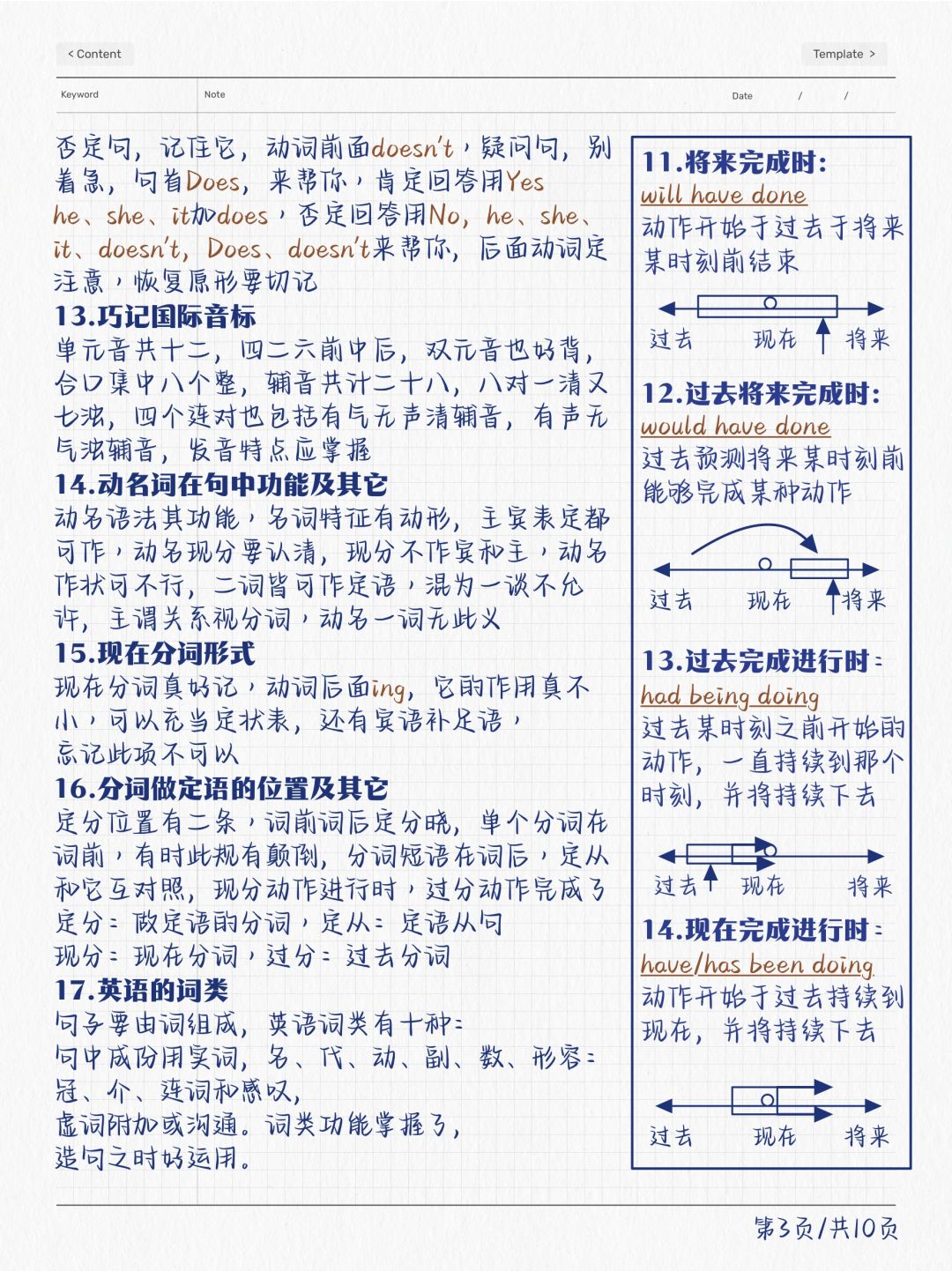 < Content

Template >

Keyword

Note

Date / /

否定句，记住它，动词前面doesn't，疑问句，别着急，句首Does，来帮你，肯定回答用Yes he、she、it加does，否定回答用No，he、she、it、doesn't，Does、doesn't来帮你，后面动词定注意，恢复原形要切记

13.巧记国际音标

单元音共十二，四二六前中后，双元音也好背，合口集中八个整，辅音共计二十八，八对一清又七浊，四个连对也包括有气无声清辅音，有声无气浊辅音，发音特点应掌握

14.动名词在句中功能及其它

动名语法其功能，名词特征有动形，主宾表定都可作，动名现分要认清，现分不作宾和主，动名作状可不行，二词皆可作定语，混为一谈不允许，主谓关系视分词，动名一词无此义

15.现在分词形式

现在分词真好记，动词后面ing，它的作用真不小，可以充当定状表，还有宾语补足语，忘记此项不可以

16.分词做定语的位置及其它

定分位置有二条，词前词后定分晓，单个分词在词前，有时此规有颠倒，分词短语在词后，定从和它互对照，现分动作进行时，过分动作完成了

定分：做定语的分词，定从：定语从句

现分：现在分词，过分：过去分词

17.英语的词类

句子要由词组成，英语词类有十种：

句中成份用实词，名、代、动、副、数、形容：

冠、介、连词和感叹，

虚词附加或沟通。词类功能掌握了，

造句之时好运用。

11.将来完成时：

will have done

动作开始于过去于将来某时刻前结束

过去 现在 将来

12.过去将来完成时：

would have done

过去预测将来某时刻前能够完成某种动作

过去 现在 将来

13.过去完成进行时：

had being doing

过去某时刻之前开始的动作，一直持续到那个时刻，并将持续下去

过去 现在 将来

14.现在完成进行时：

have/has been doing

动作开始于过去持续到现在，并将持续下去

过去 现在 将来

第3页/共10页